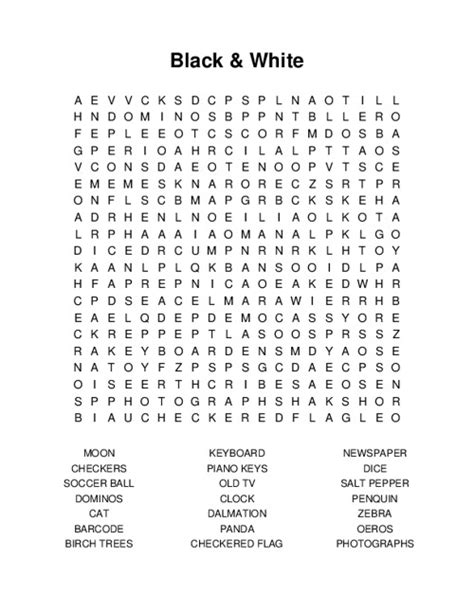 Black & White

A E V V C K S D C P S P L N A O T I L L
H N D O M I N O S B P P N T B L L E R O
F E P L E E O T C S C O R F M D O S B A
G P E R I O A H R C I L A L P T T A O S
V C O N S D A E O T E N O O P V T S C E
E M E M E S K N A R O R E C Z S R T P R
O N F L S C B M A P G R B C K S K E H A
A D R H E N L N O E I L I A O L K O T A
L R P H A A A I A O M A N A L P K L G O
D I C E D R C U M P N R N R K L H T O Y
K A A N L P L Q K B A N S O O I D L P A
H F A P R E P N I C A O E A K E D W H R
C P D S E A C E L M A R A W I E R R H B
E A E L Q D E P D E M O C A S S Y O R E
C K R E P P E P T L A S O O S P R S S Z
R A K E Y B O A R D E N S M D Y A O S E
N A T O Y F Z P S P S G C D A E C P S O
O I S E E R T H C R I B E S A E O S E N
S P P H O T O G R A P H S H A K S H O R
B I A U C H E C K E R E D F L A G L E O

MOON
CHECKERS
SOCCER BALL
DOMINOS
CAT
BARCODE
BIRCH TREES

KEYBOARD
PIANO KEYS
OLD TV
CLOCK
DALMATION
PANDA
CHECKERED FLAG

NEWSPAPER
DICE
SALT PEPPER
PENQUIN
ZEBRA
OEROS
PHOTOGRAPHS